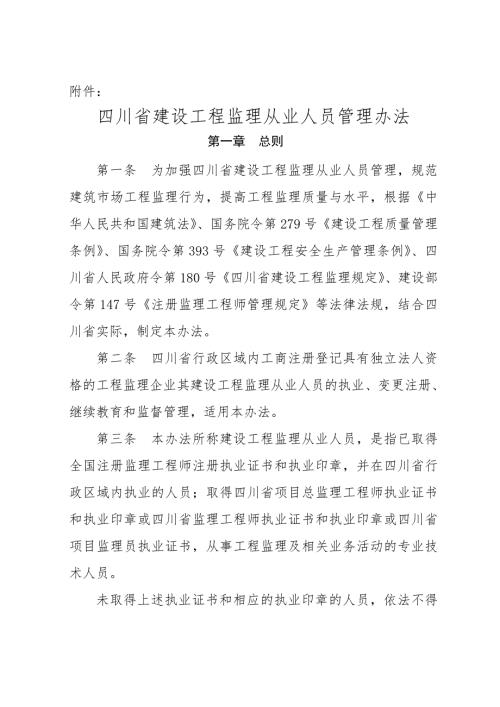 附件：

四川省建设工程监理从业人员管理办法

第一章　总则

第一条　为加强四川省建设工程监理从业人员管理，规范建筑市场工程监理行为，提高工程监理质量与水平，根据《中华人民共和国建筑法》、国务院令第279号《建设工程质量管理条例》、国务院令第393号《建设工程安全生产管理条例》、四川省人民政府令第180号《四川省建设工程监理规定》、建设部令第147号《注册监理工程师管理规定》等法律法规，结合四川省实际，制定本办法。

第二条　四川省行政区域内工商注册登记具有独立法人资格的工程监理企业其建设工程监理从业人员的执业、变更注册、继续教育和监督管理，适用本办法。

第三条　本办法所称建设工程监理从业人员，是指已取得全国注册监理工程师注册执业证书和执业印章，并在四川省行政区域内执业的人员；取得四川省项目总监理工程师执业证书和执业印章或四川省监理工程师执业证书和执业印章或四川省项目监理员执业证书，从事工程监理及相关业务活动的专业技术人员。

未取得上述执业证书和相应的执业印章的人员，依法不得